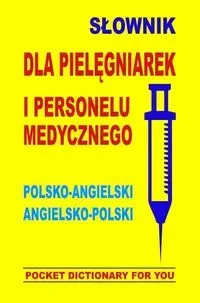 SŁOWNIK
DLA PIELĘGNIAREK
I PERSONELU MEDYCZNEGO

POLSKO-ANGIELSKI
ANGIELSKO-POLSKI

POCKET DICTIONARY FOR YOU